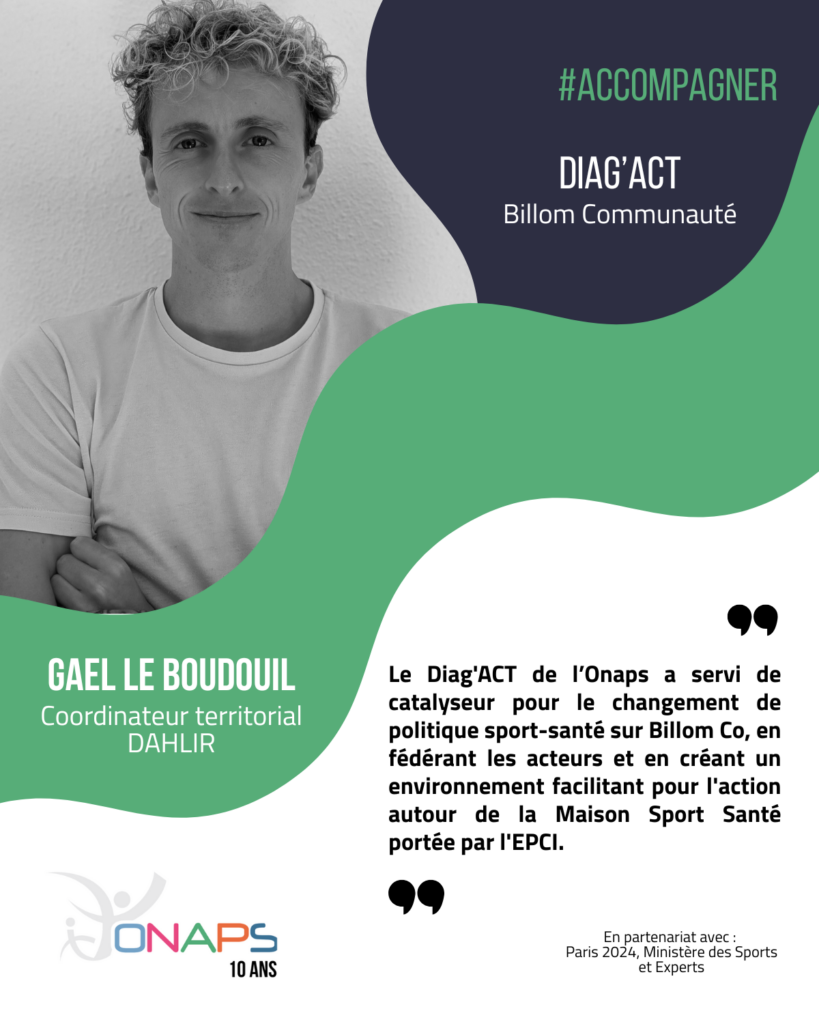 #ACCOMPAGNER

DIAG'ACT
Billom Communauté

GAEL LE BOUDOUIL
Coordinateur territorial
DAHLIR

Le Diag'ACT de l'Onaps a servi de catalyseur pour le changement de politique sport-santé sur Billom Co, en fédérant les acteurs et en créant un environnement facilitant pour l'action autour de la Maison Sport Santé portée par l'EPCI.

ONAPS
10 ANS

En partenariat avec :
Paris 2024, Ministère des Sports
et Experts